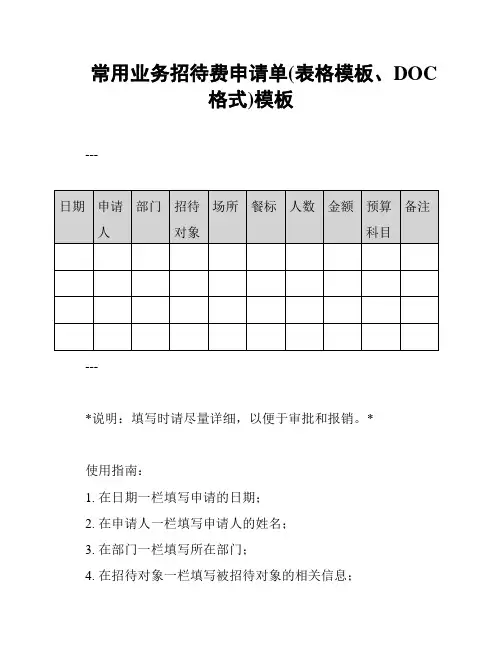 常用业务招待费申请单(表格模板、DOC格式)模板

---

| 日期 | 申请人 | 部门 | 招待对象 | 场所 | 餐标 | 人数 | 金额 | 预算科目 | 备注 |
|---|---|---|---|---|---|---|---|---|---|
| | | | | | | | | | |
| | | | | | | | | | |
| | | | | | | | | | |
| | | | | | | | | | |

---

*说明：填写时请尽量详细，以便于审批和报销。*

使用指南：

1. 在日期一栏填写申请的日期；

2. 在申请人一栏填写申请人的姓名；

3. 在部门一栏填写所在部门；

4. 在招待对象一栏填写被招待对象的相关信息；